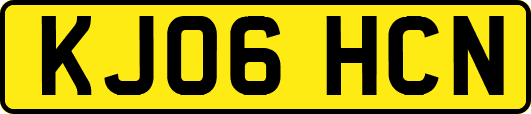 KJ06 HCN